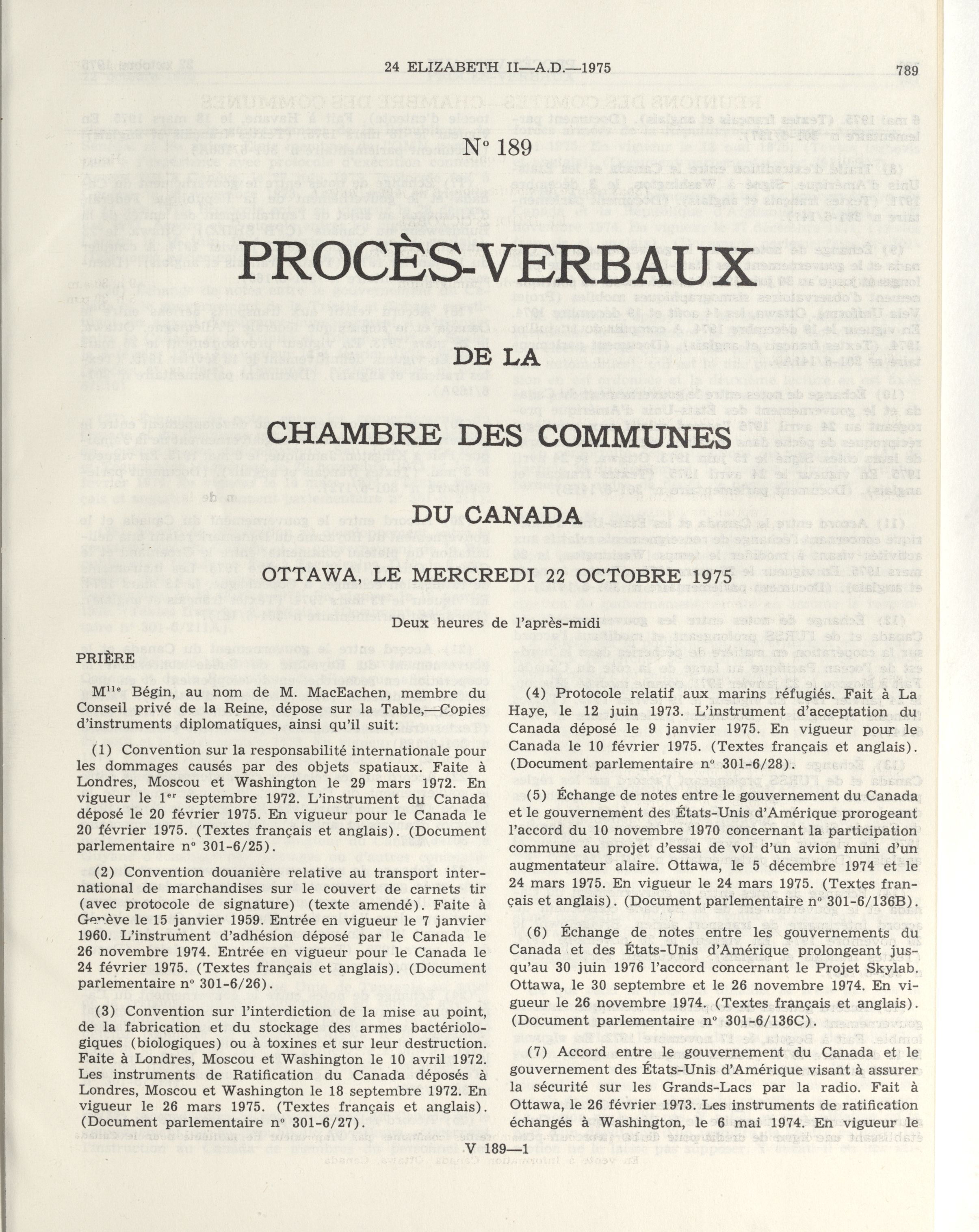 24 ELIZABETH II—A.D.—1975

789

N° 189

PROCÈS-VERBAUX

DE LA

CHAMBRE DES COMMUNES

DU CANADA

OTTAWA, LE MERCREDI 22 OCTOBRE 1975

Deux heures de l'après-midi

PRIÈRE

M$^{lle}$ Bégin, au nom de M. MacEachen, membre du Conseil privé de la Reine, dépose sur la Table,—Copies d'instruments diplomatiques, ainsi qu'il suit:

(1) Convention sur la responsabilité internationale pour les dommages causés par des objets spatiaux. Faite à Londres, Moscou et Washington le 29 mars 1972. En vigueur le 1$^{er}$ septembre 1972. L'instrument du Canada déposé le 20 février 1975. En vigueur pour le Canada le 20 février 1975. (Textes français et anglais). (Document parlementaire n° 301-6/25).

(2) Convention douanière relative au transport international de marchandises sur le couvert de carnets tir (avec protocole de signature) (texte amendé). Faite à Genève le 15 janvier 1959. Entrée en vigueur le 7 janvier 1960. L'instrument d'adhésion déposé par le Canada le 26 novembre 1974. Entrée en vigueur pour le Canada le 24 février 1975. (Textes français et anglais). (Document parlementaire n° 301-6/26).

(3) Convention sur l'interdiction de la mise au point, de la fabrication et du stockage des armes bactériologiques (biologiques) ou à toxines et sur leur destruction. Faite à Londres, Moscou et Washington le 10 avril 1972. Les instruments de Ratification du Canada déposés à Londres, Moscou et Washington le 18 septembre 1972. En vigueur le 26 mars 1975. (Textes français et anglais). (Document parlementaire n° 301-6/27).

(4) Protocole relatif aux marins réfugiés. Fait à La Haye, le 12 juin 1973. L'instrument d'acceptation du Canada déposé le 9 janvier 1975. En vigueur pour le Canada le 10 février 1975. (Textes français et anglais). (Document parlementaire n° 301-6/28).

(5) Échange de notes entre le gouvernement du Canada et le gouvernement des États-Unis d'Amérique prorogeant l'accord du 10 novembre 1970 concernant la participation commune au projet d'essai de vol d'un avion muni d'un augmentateur alaire. Ottawa, le 5 décembre 1974 et le 24 mars 1975. En vigueur le 24 mars 1975. (Textes français et anglais). (Document parlementaire n° 301-6/136B).

(6) Échange de notes entre les gouvernements du Canada et des États-Unis d'Amérique prolongeant jusqu'au 30 juin 1976 l'accord concernant le Projet Skylab. Ottawa, le 30 septembre et le 26 novembre 1974. En vigueur le 26 novembre 1974. (Textes français et anglais). (Document parlementaire n° 301-6/136C).

(7) Accord entre le gouvernement du Canada et le gouvernement des États-Unis d'Amérique visant à assurer la sécurité sur les Grands-Lacs par la radio. Fait à Ottawa, le 26 février 1973. Les instruments de ratification échangés à Washington, le 6 mai 1974. En vigueur le

V 189—1